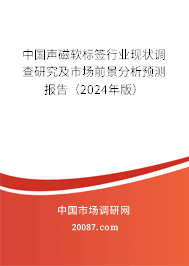 中国声磁软标签行业现状调查研究及市场前景分析预测报告（2024年版）

中国市场调研网

20087.com